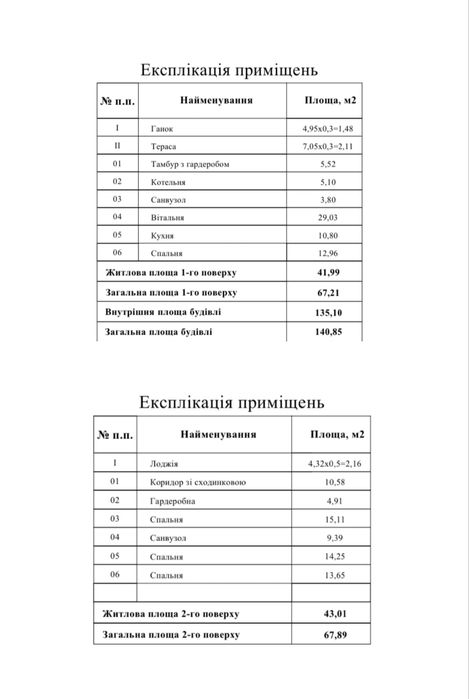 Експлікація приміщень

| № п.п. | Найменування | Площа, м2 |
|---|---|---|
| I | Ганок | 4,95х0,3=1,48 |
| II | Тераса | 7,05х0,3=2,11 |
| 01 | Тамбур з гардеробом | 5,52 |
| 02 | Котельня | 5,10 |
| 03 | Санвузол | 3,80 |
| 04 | Вітальня | 29,03 |
| 05 | Кухня | 10,80 |
| 06 | Спальня | 12,96 |
| Житлова площа 1-го поверху | | 41,99 |
| Загальна площа 1-го поверху | | 67,21 |
| Внутрішня площа будівлі | | 135,10 |
| Загальна площа будівлі | | 140,85 |

Експлікація приміщень

| № п.п. | Найменування | Площа, м2 |
|---|---|---|
| I | Лоджія | 4,32х0,5=2,16 |
| 01 | Коридор зі сходинковою | 10,58 |
| 02 | Гардеробна | 4,91 |
| 03 | Спальня | 15,11 |
| 04 | Санвузол | 9,39 |
| 05 | Спальня | 14,25 |
| 06 | Спальня | 13,65 |
| | | |
| Житлова площа 2-го поверху | | 43,01 |
| Загальна площа 2-го поверху | | 67,89 |